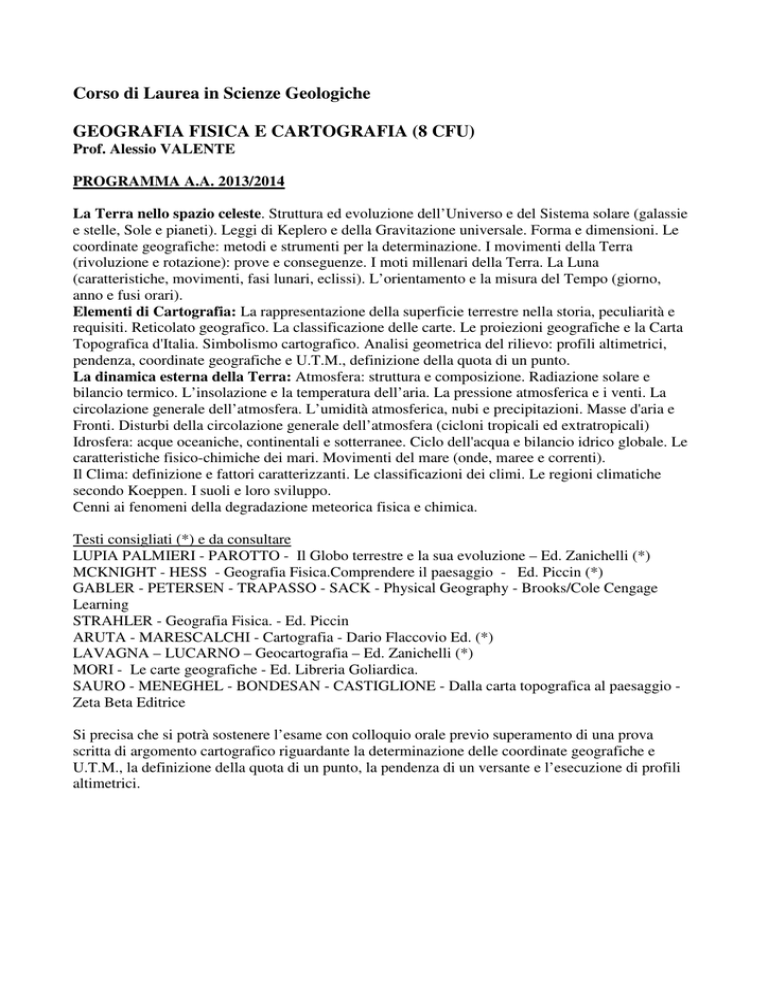 Corso di Laurea in Scienze Geologiche

GEOGRAFIA FISICA E CARTOGRAFIA (8 CFU)
Prof. Alessio VALENTE

PROGRAMMA A.A. 2013/2014

La Terra nello spazio celeste. Struttura ed evoluzione dell'Universo e del Sistema solare (galassie e stelle, Sole e pianeti). Leggi di Keplero e della Gravitazione universale. Forma e dimensioni. Le coordinate geografiche: metodi e strumenti per la determinazione. I movimenti della Terra (rivoluzione e rotazione): prove e conseguenze. I moti millenari della Terra. La Luna (caratteristiche, movimenti, fasi lunari, eclissi). L'orientamento e la misura del Tempo (giorno, anno e fusi orari).
Elementi di Cartografia: La rappresentazione della superficie terrestre nella storia, peculiarità e requisiti. Reticolato geografico. La classificazione delle carte. Le proiezioni geografiche e la Carta Topografica d'Italia. Simbolismo cartografico. Analisi geometrica del rilievo: profili altimetrici, pendenza, coordinate geografiche e U.T.M., definizione della quota di un punto.
La dinamica esterna della Terra: Atmosfera: struttura e composizione. Radiazione solare e bilancio termico. L'insolazione e la temperatura dell'aria. La pressione atmosferica e i venti. La circolazione generale dell'atmosfera. L'umidità atmosferica, nubi e precipitazioni. Masse d'aria e Fronti. Disturbi della circolazione generale dell'atmosfera (cicloni tropicali ed extratropicali) Idrosfera: acque oceaniche, continentali e sotterranee. Ciclo dell'acqua e bilancio idrico globale. Le caratteristiche fisico-chimiche dei mari. Movimenti del mare (onde, maree e correnti).
Il Clima: definizione e fattori caratterizzanti. Le classificazioni dei climi. Le regioni climatiche secondo Koeppen. I suoli e loro sviluppo.
Cenni ai fenomeni della degradazione meteorica fisica e chimica.

Testi consigliati (*) e da consultare
LUPIA PALMIERI - PAROTTO - Il Globo terrestre e la sua evoluzione – Ed. Zanichelli (*)
MCKNIGHT - HESS - Geografia Fisica.Comprendere il paesaggio - Ed. Piccin (*)
GABLER - PETERSEN - TRAPASSO - SACK - Physical Geography - Brooks/Cole Cengage Learning
STRAHLER - Geografia Fisica. - Ed. Piccin
ARUTA - MARESCALCHI - Cartografia - Dario Flaccovio Ed. (*)
LAVAGNA – LUCARNO – Geocartografia – Ed. Zanichelli (*)
MORI - Le carte geografiche - Ed. Libreria Goliardica.
SAURO - MENEGHEL - BONDESAN - CASTIGLIONE - Dalla carta topografica al paesaggio - Zeta Beta Editrice

Si precisa che si potrà sostenere l'esame con colloquio orale previo superamento di una prova scritta di argomento cartografico riguardante la determinazione delle coordinate geografiche e U.T.M., la definizione della quota di un punto, la pendenza di un versante e l'esecuzione di profili altimetrici.